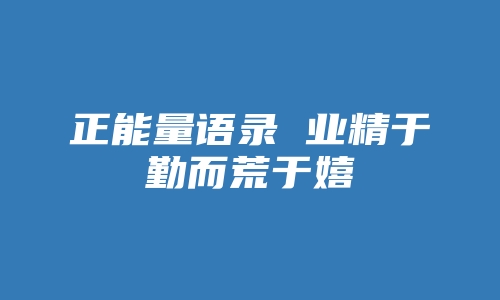 正能量语录 业精于勤而荒于嬉